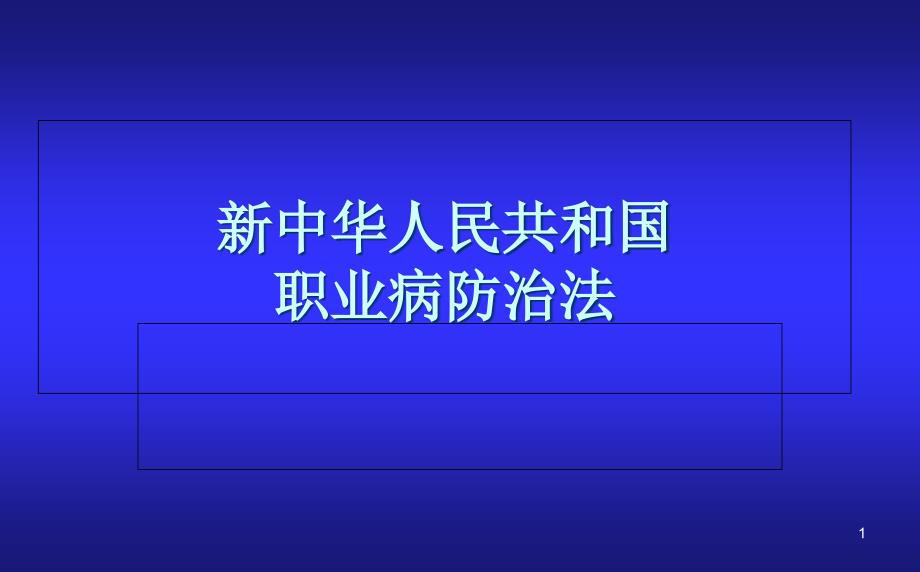 新中华人民共和国
职业病防治法

1